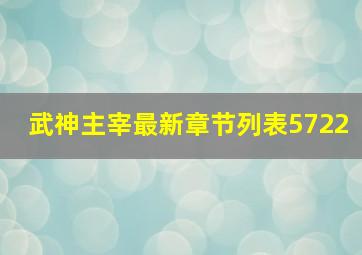 武神主宰最新章节列表5722